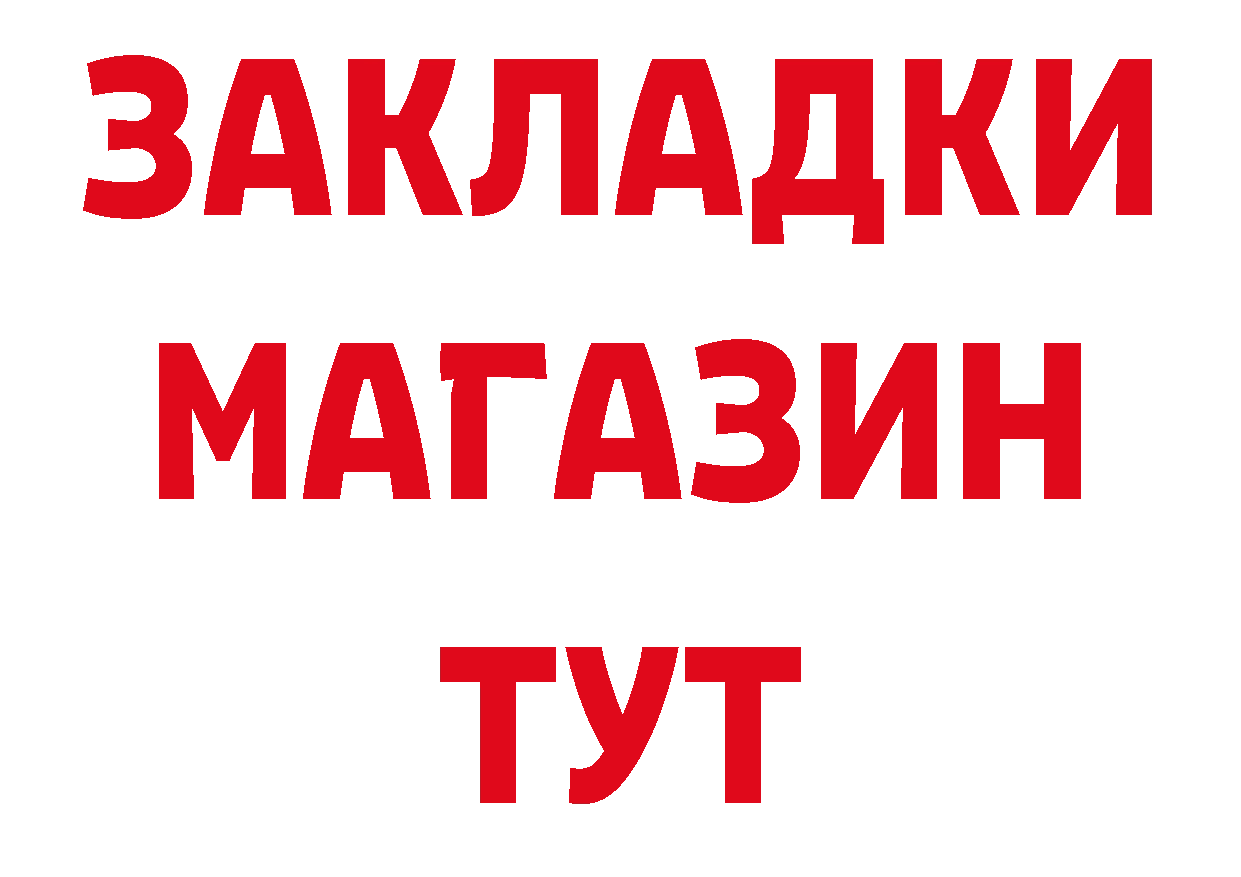 ЗАКЛАДКИ
МАГАЗИН
ТУТ